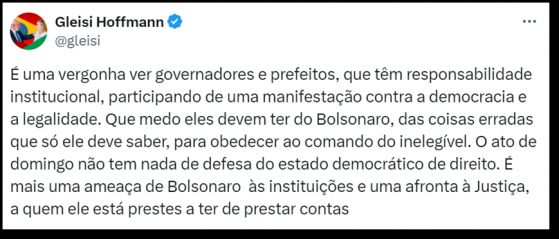 Gleisi Hoffmann
@gleisi

É uma vergonha ver governadores e prefeitos, que têm responsabilidade institucional, participando de uma manifestação contra a democracia e a legalidade. Que medo eles devem ter do Bolsonaro, das coisas erradas que só ele deve saber, para obedecer ao comando do inelegível. O ato de domingo não tem nada de defesa do estado democrático de direito. É mais uma ameaça de Bolsonaro  às instituições e uma afronta à Justiça, a quem ele está prestes a ter de prestar contas